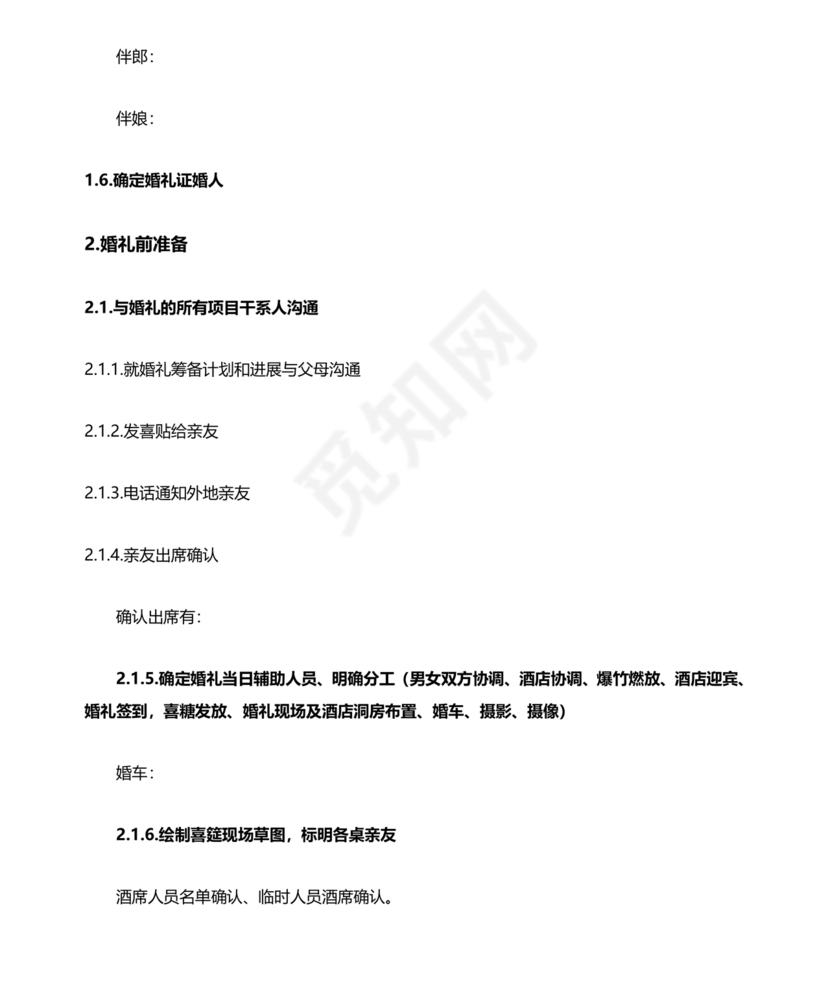 伴郎：

伴娘：

1.6.确定婚礼证婚人

2.婚礼前准备

2.1.与婚礼的所有项目干系人沟通

2.1.1.就婚礼筹备计划和进展与父母沟通

2.1.2.发喜贴给亲友

2.1.3.电话通知外地亲友

2.1.4.亲友出席确认

确认出席有：

2.1.5.确定婚礼当日辅助人员、明确分工（男女双方协调、酒店协调、爆竹燃放、酒店迎宾、婚礼签到，喜糖发放、婚礼现场及酒店洞房布置、婚车、摄影、摄像）

婚车：

2.1.6.绘制喜筵现场草图，标明各桌亲友

酒席人员名单确认、临时人员酒席确认。

觅知网